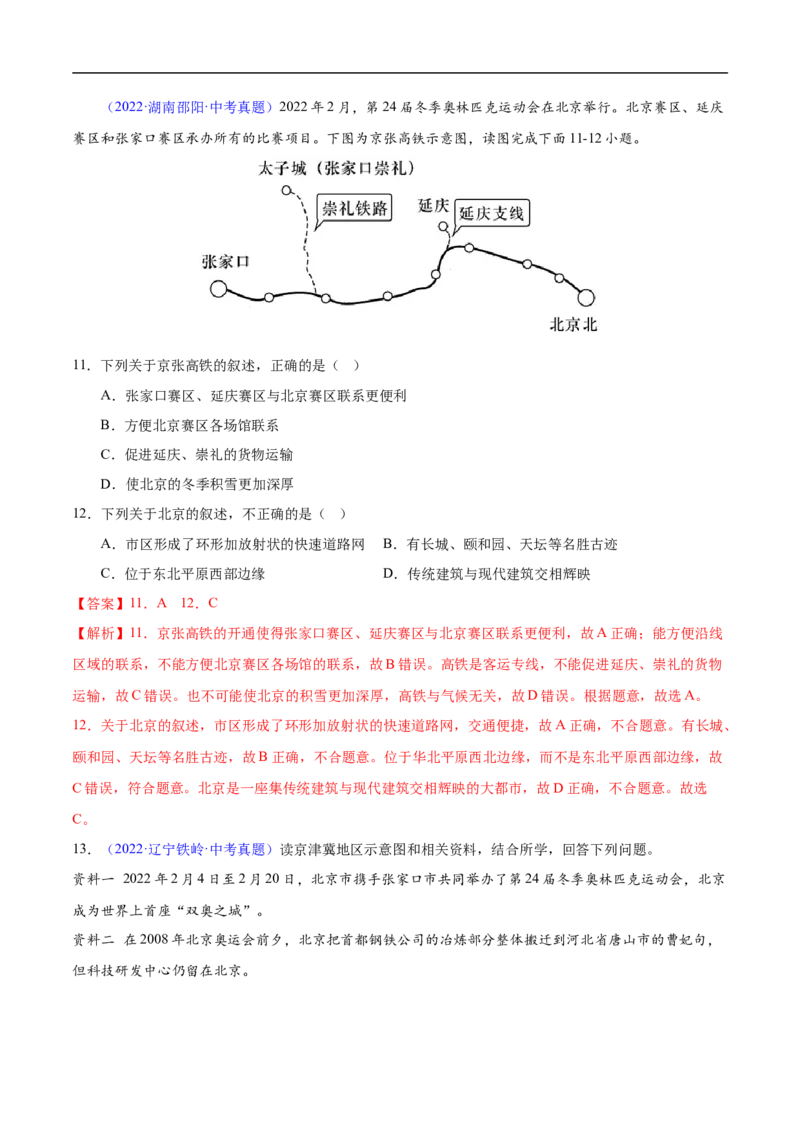 （2022·湖南邵阳·中考真题）2022年2月，第24届冬季奥林匹克运动会在北京举行。北京赛区、延庆赛区和张家口赛区承办所有的比赛项目。下图为京张高铁示意图，读图完成下面11-12小题。

太子城（张家口崇礼）
崇礼铁路
延庆
延庆支线
张家口
北京北

11．下列关于京张高铁的叙述，正确的是（ ）

A．张家口赛区、延庆赛区与北京赛区联系更便利

B．方便北京赛区各场馆联系

C．促进延庆、崇礼的货物运输

D．使北京的冬季积雪更加深厚

12．下列关于北京的叙述，不正确的是（ ）

A．市区形成了环形加放射状的快速道路网　B．有长城、颐和园、天坛等名胜古迹

C．位于东北平原西部边缘　D．传统建筑与现代建筑交相辉映

【答案】11．A　12．C

【解析】11．京张高铁的开通使得张家口赛区、延庆赛区与北京赛区联系更便利，故A正确；能方便沿线区域的联系，不能方便北京赛区各场馆的联系，故B错误。高铁是客运专线，不能促进延庆、崇礼的货物运输，故C错误。也不可能使北京的积雪更加深厚，高铁与气候无关，故D错误。根据题意，故选A。

12．关于北京的叙述，市区形成了环形加放射状的快速道路网，交通便捷，故A正确，不合题意。有长城、颐和园、天坛等名胜古迹，故B正确，不合题意。位于华北平原西北边缘，而不是东北平原西部边缘，故C错误，符合题意。北京是一座集传统建筑与现代建筑交相辉映的大都市，故D正确，不合题意。故选C。

13．（2022·辽宁铁岭·中考真题）读京津冀地区示意图和相关资料，结合所学，回答下列问题。

资料一　2022年2月4日至2月20日，北京市携手张家口市共同举办了第24届冬季奥林匹克运动会，北京成为世界上首座“双奥之城”。

资料二　在2008年北京奥运会前夕，北京把首都钢铁公司的冶炼部分整体搬迁到河北省唐山市的曹妃甸，但科技研发中心仍留在北京。